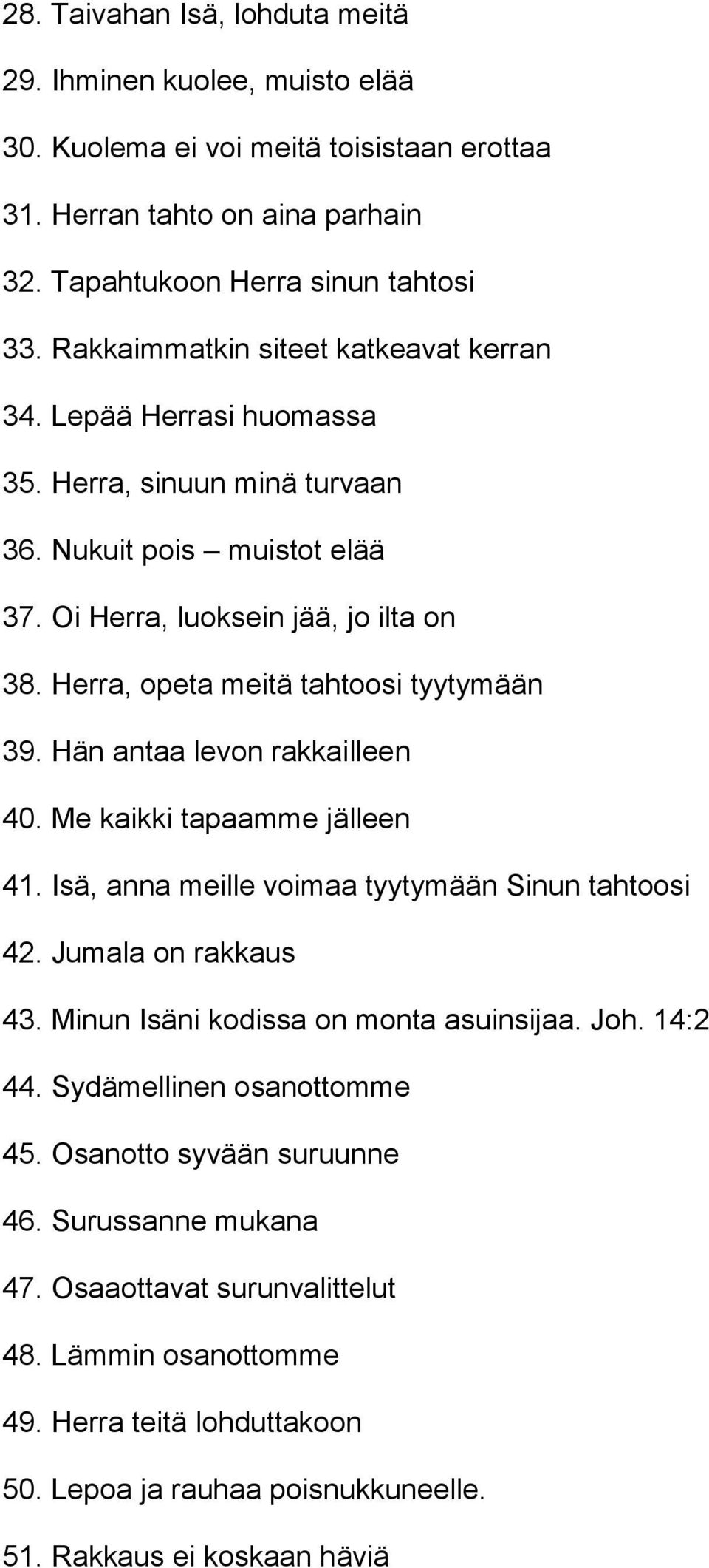 28. Taivahan Isä, lohduta meitä

29. Ihminen kuolee, muisto elää

30. Kuolema ei voi meitä toisistaan erottaa

31. Herran tahto on aina parhain

32. Tapahtukoon Herra sinun tahtosi

33. Rakkaimmatkin siteet katkeavat kerran

34. Lepää Herrasi huomassa

35. Herra, sinuun minä turvaan

36. Nukuit pois – muistot elää

37. Oi Herra, luoksein jää, jo ilta on

38. Herra, opeta meitä tahtoosi tyytymään

39. Hän antaa levon rakkailleen

40. Me kaikki tapaamme jälleen

41. Isä, anna meille voimaa tyytymään Sinun tahtoosi

42. Jumala on rakkaus

43. Minun Isäni kodissa on monta asuinsijaa. Joh. 14:2

44. Sydämellinen osanottomme

45. Osanotto syvään suruunne

46. Surussanne mukana

47. Osaaottavat surunvalittelut

48. Lämmin osanottomme

49. Herra teitä lohduttakoon

50. Lepoa ja rauhaa poisnukkuneelle.

51. Rakkaus ei koskaan häviä